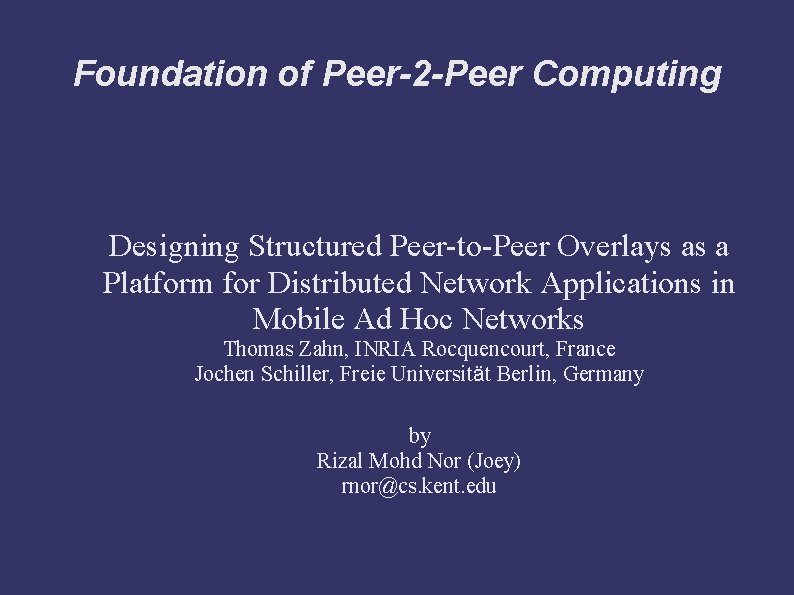 Foundation of Peer-2-Peer Computing

Designing Structured Peer-to-Peer Overlays as a Platform for Distributed Network Applications in Mobile Ad Hoc Networks
Thomas Zahn, INRIA Rocquencourt, France
Jochen Schiller, Freie Universität Berlin, Germany

by
Rizal Mohd Nor (Joey)
rnor@cs.kent.edu